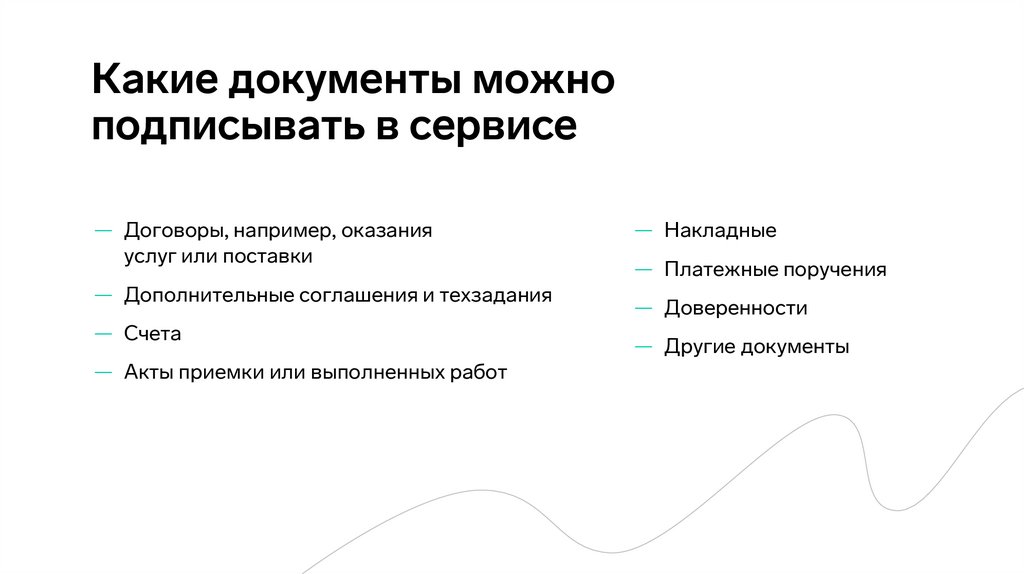 Какие документы можно подписывать в сервисе

— Договоры, например, оказания услуг или поставки

— Дополнительные соглашения и техзадания

— Счета

— Акты приемки или выполненных работ

— Накладные

— Платежные поручения

— Доверенности

— Другие документы